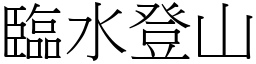 臨水登山